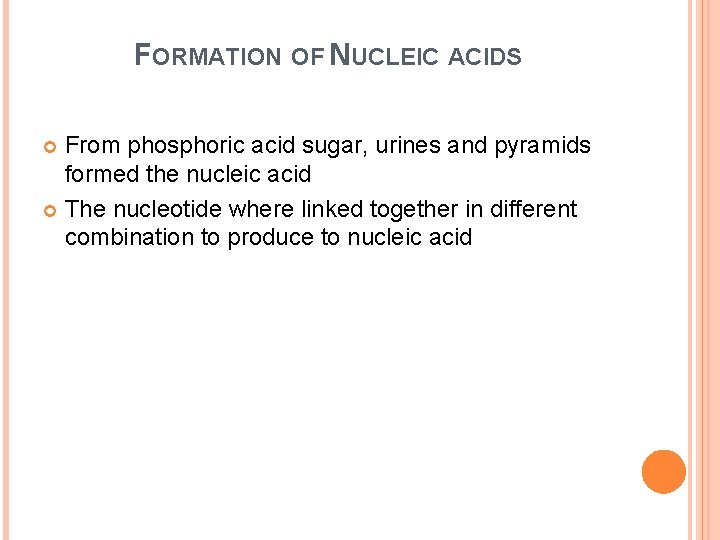 FORMATION OF NUCLEIC ACIDS

• From phosphoric acid sugar, urines and pyramids formed the nucleic acid
• The nucleotide where linked together in different combination to produce to nucleic acid